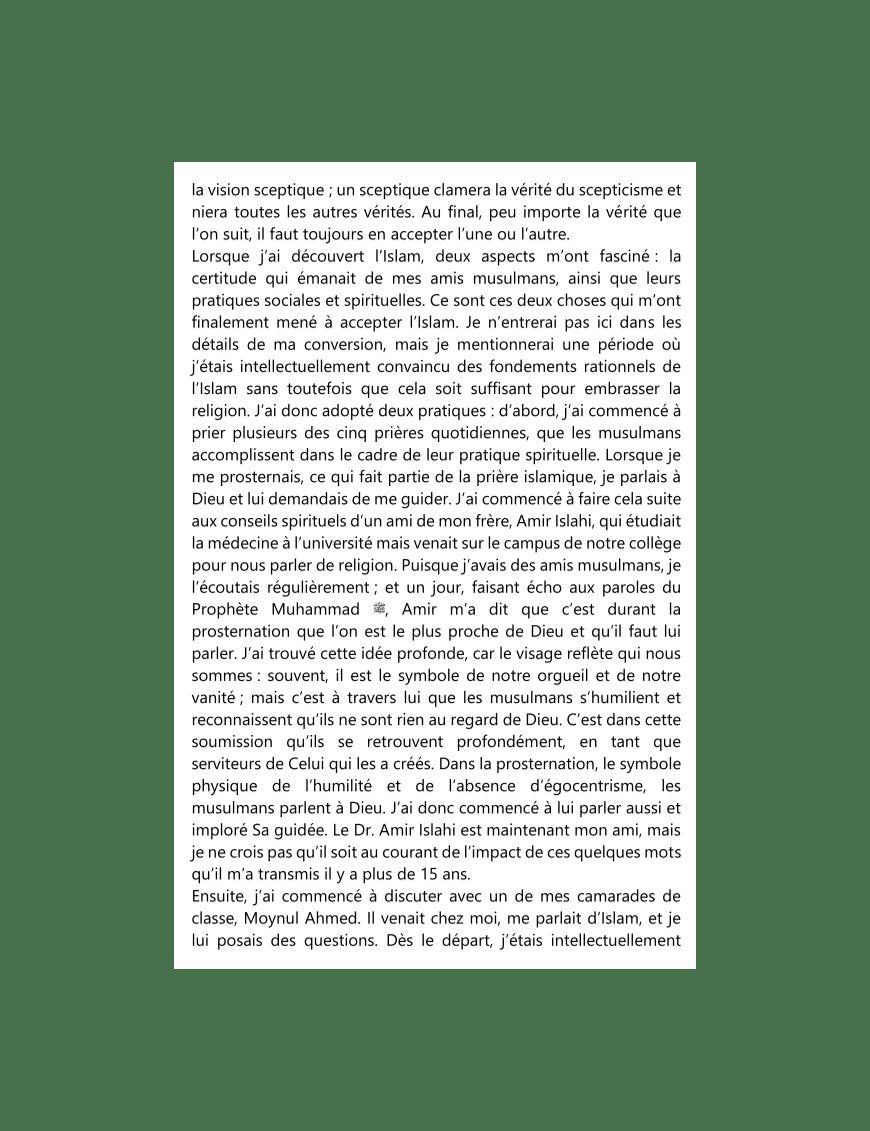 la vision sceptique ; un sceptique clamera la vérité du scepticisme et niera toutes les autres vérités. Au final, peu importe la vérité que l'on suit, il faut toujours en accepter l'une ou l'autre.
Lorsque j'ai découvert l'Islam, deux aspects m'ont fasciné : la certitude qui émanait de mes amis musulmans, ainsi que leurs pratiques sociales et spirituelles. Ce sont ces deux choses qui m'ont finalement mené à accepter l'Islam. Je n'entrerai pas ici dans les détails de ma conversion, mais je mentionnerai une période où j'étais intellectuellement convaincu des fondements rationnels de l'Islam sans toutefois que cela soit suffisant pour embrasser la religion. J'ai donc adopté deux pratiques : d'abord, j'ai commencé à prier plusieurs des cinq prières quotidiennes, que les musulmans accomplissent dans le cadre de leur pratique spirituelle. Lorsque je me prosternais, ce qui fait partie de la prière islamique, je parlais à Dieu et lui demandais de me guider. J'ai commencé à faire cela suite aux conseils spirituels d'un ami de mon frère, Amir Islahi, qui étudiait la médecine à l'université mais venait sur le campus de notre collège pour nous parler de religion. Puisque j'avais des amis musulmans, je l'écoutais régulièrement ; et un jour, faisant écho aux paroles du Prophète Muhammad ﷺ, Amir m'a dit que c'est durant la prosternation que l'on est le plus proche de Dieu et qu'il faut lui parler. J'ai trouvé cette idée profonde, car le visage reflète qui nous sommes : souvent, il est le symbole de notre orgueil et de notre vanité ; mais c'est à travers lui que les musulmans s'humilient et reconnaissent qu'ils ne sont rien au regard de Dieu. C'est dans cette soumission qu'ils se retrouvent profondément, en tant que serviteurs de Celui qui les a créés. Dans la prosternation, le symbole physique de l'humilité et de l'absence d'égocentrisme, les musulmans parlent à Dieu. J'ai donc commencé à lui parler aussi et imploré Sa guidée. Le Dr. Amir Islahi est maintenant mon ami, mais je ne crois pas qu'il soit au courant de l'impact de ces quelques mots qu'il m'a transmis il y a plus de 15 ans.
Ensuite, j'ai commencé à discuter avec un de mes camarades de classe, Moynul Ahmed. Il venait chez moi, me parlait d'Islam, et je lui posais des questions. Dès le départ, j'étais intellectuellement